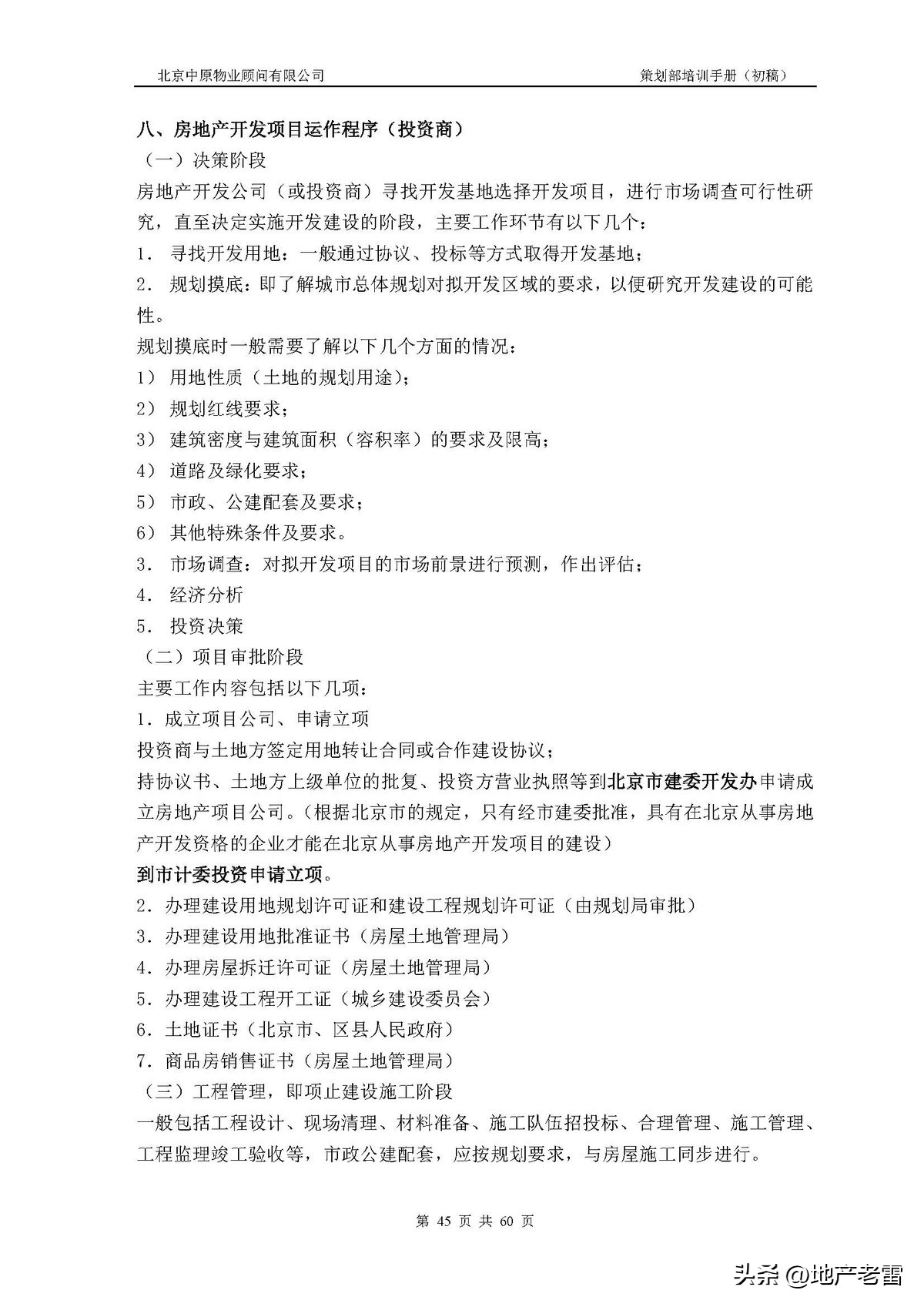 北京中原物业顾问有限公司　　策划部培训手册（初稿）

八、房地产开发项目运作程序（投资商）

（一）决策阶段

房地产开发公司（或投资商）寻找开发基地选择开发项目，进行市场调查可行性研究，直至决定实施开发建设的阶段，主要工作环节有以下几个：

1. 寻找开发用地：一般通过协议、投标等方式取得开发基地；

2. 规划摸底：即了解城市总体规划对拟开发区域的要求，以便研究开发建设的可能性。

规划摸底时一般需要了解以下几个方面的情况：

1） 用地性质（土地的规划用途）；

2） 规划红线要求；

3） 建筑密度与建筑面积（容积率）的要求及限高；

4） 道路及绿化要求；

5） 市政、公建配套及要求；

6） 其他特殊条件及要求。

3. 市场调查：对拟开发项目的市场前景进行预测，作出评估；

4. 经济分析

5. 投资决策

（二）项目审批阶段

主要工作内容包括以下几项：

1. 成立项目公司、申请立项

投资商与土地方签定用地转让合同或合作建设协议；

持协议书、土地方上级单位的批复、投资方营业执照等到北京市建委开发办申请成立房地产项目公司。（根据北京市的规定，只有经市建委批准，具有在北京从事房地产开发资格的企业才能在北京从事房地产开发项目的建设）

到市计委投资申请立项。

2. 办理建设用地规划许可证和建设工程规划许可证（由规划局审批）

3. 办理建设用地批准证书（房屋土地管理局）

4. 办理房屋拆迁许可证（房屋土地管理局）

5. 办理建设工程开工证（城乡建设委员会）

6. 土地证书（北京市、区县人民政府）

7. 商品房销售证书（房屋土地管理局）

（三）工程管理，即项止建设施工阶段

一般包括工程设计、现场清理、材料准备、施工队伍招投标、合理管理、施工管理、工程监理竣工验收等，市政公建配套，应按规划要求，与房屋施工同步进行。

第 45 页 共 60 页

头条 @地产老雷